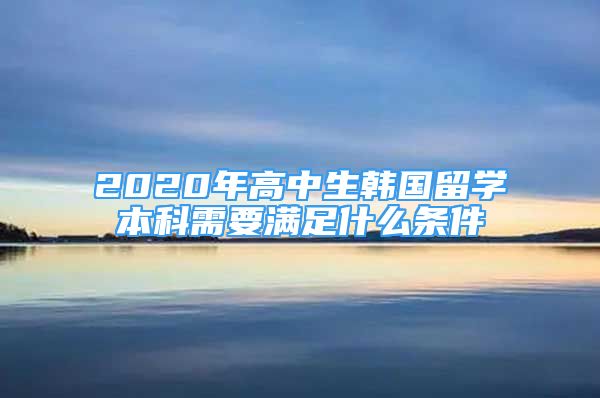 2020年高中生韩国留学本科需要满足什么条件